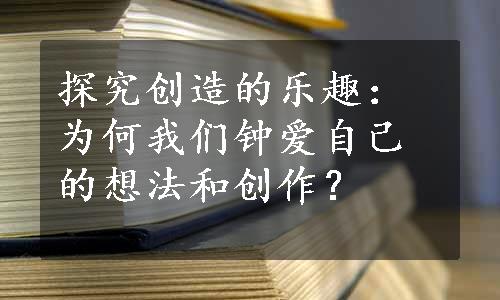 探究创造的乐趣：为何我们钟爱自己的想法和创作？